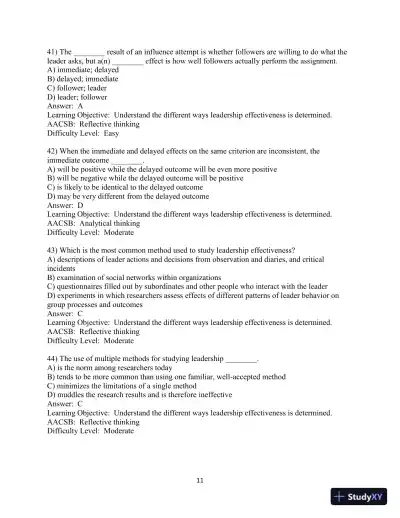 41) The ________ result of an influence attempt is whether followers are willing to do what the leader asks, but a(n) ________ effect is how well followers actually perform the assignment.
A) immediate; delayed
B) delayed; immediate
C) follower; leader
D) leader; follower
Answer: A
Learning Objective: Understand the different ways leadership effectiveness is determined.
AACSB: Reflective thinking
Difficulty Level: Easy

42) When the immediate and delayed effects on the same criterion are inconsistent, the immediate outcome ________.
A) will be positive while the delayed outcome will be even more positive
B) will be negative while the delayed outcome will be positive
C) is likely to be identical to the delayed outcome
D) may be very different from the delayed outcome
Answer: D
Learning Objective: Understand the different ways leadership effectiveness is determined.
AACSB: Analytical thinking
Difficulty Level: Moderate

43) Which is the most common method used to study leadership effectiveness?
A) descriptions of leader actions and decisions from observation and diaries, and critical incidents
B) examination of social networks within organizations
C) questionnaires filled out by subordinates and other people who interact with the leader
D) experiments in which researchers assess effects of different patterns of leader behavior on group processes and outcomes
Answer: C
Learning Objective: Understand the different ways leadership effectiveness is determined.
AACSB: Reflective thinking
Difficulty Level: Moderate

44) The use of multiple methods for studying leadership ________.
A) is the norm among researchers today
B) tends to be more common than using one familiar, well-accepted method
C) minimizes the limitations of a single method
D) muddles the research results and is therefore ineffective
Answer: C
Learning Objective: Understand the different ways leadership effectiveness is determined.
AACSB: Reflective thinking
Difficulty Level: Moderate

11

StudyXY